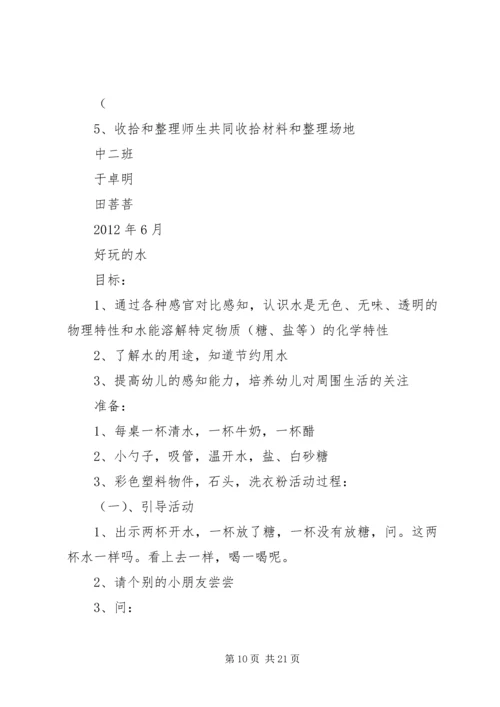 （

5、收拾和整理师生共同收拾材料和整理场地

中二班

于卓明

田菩菩

2012 年 6 月

好玩的水

目标：

1、通过各种感官对比感知，认识水是无色、无味、透明的物理特性和水能溶解特定物质（糖、盐等）的化学特性

2、了解水的用途，知道节约用水

3、提高幼儿的感知能力，培养幼儿对周围生活的关注

准备：

1、每桌一杯清水，一杯牛奶，一杯醋

2、小勺子，吸管，温开水，盐、白砂糖

3、彩色塑料物件，石头，洗衣粉活动过程：

（一）、引导活动

1、出示两杯开水，一杯放了糖，一杯没有放糖，问。这两杯水一样吗。看上去一样，喝一喝呢。

2、请个别的小朋友尝尝

3、问：

第 10 页 共 21 页